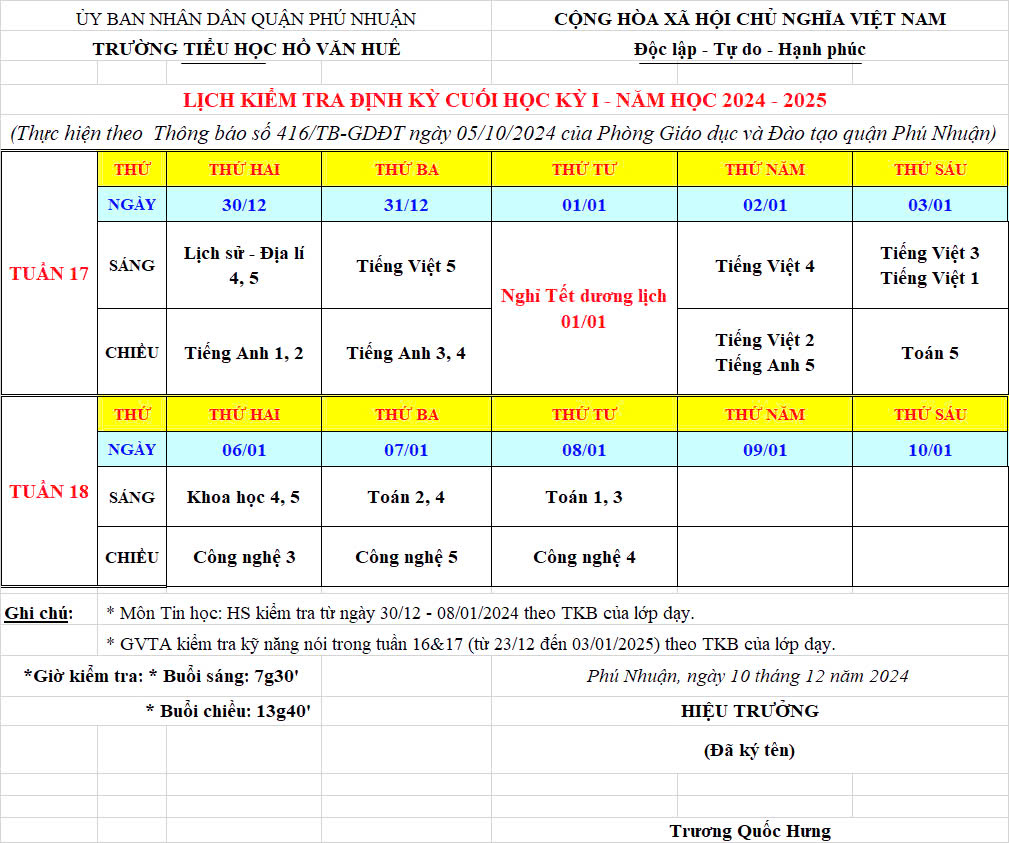 ỦY BAN NHÂN DÂN QUẬN PHÚ NHUẬN
TRƯỜNG TIỂU HỌC HỒ VĂN HUÊ

CỘNG HÒA XÃ HỘI CHỦ NGHĨA VIỆT NAM
Độc lập - Tự do - Hạnh phúc

LỊCH KIỂM TRA ĐỊNH KỲ CUỐI HỌC KỲ I - NĂM HỌC 2024 - 2025
(Thực hiện theo Thông báo số 416/TB-GDĐT ngày 05/10/2024 của Phòng Giáo dục và Đào tạo quận Phú Nhuận)

| | THỨ | THỨ HAI | THỨ BA | THỨ TƯ | THỨ NĂM | THỨ SÁU |
|---|---|---|---|---|---|---|
| TUẦN 17 | NGÀY | 30/12 | 31/12 | 01/01 | 02/01 | 03/01 |
| | SÁNG | Lịch sử - Địa lí 4, 5 | Tiếng Việt 5 | Nghỉ Tết dương lịch 01/01 | Tiếng Việt 4 | Tiếng Việt 3 Tiếng Việt 1 |
| | CHIỀU | Tiếng Anh 1, 2 | Tiếng Anh 3, 4 | | Tiếng Việt 2 Tiếng Anh 5 | Toán 5 |
| | THỨ | THỨ HAI | THỨ BA | THỨ TƯ | THỨ NĂM | THỨ SÁU |
| TUẦN 18 | NGÀY | 06/01 | 07/01 | 08/01 | 09/01 | 10/01 |
| | SÁNG | Khoa học 4, 5 | Toán 2, 4 | Toán 1, 3 | | |
| | CHIỀU | Công nghệ 3 | Công nghệ 5 | Công nghệ 4 | | |

Ghi chú: * Môn Tin học: HS kiểm tra từ ngày 30/12 - 08/01/2024 theo TKB của lớp dạy.
* GVTA kiểm tra kỹ năng nói trong tuần 16&17 (từ 23/12 đến 03/01/2025) theo TKB của lớp dạy.

*Giờ kiểm tra: * Buổi sáng: 7g30'
* Buổi chiều: 13g40'

Phú Nhuận, ngày 10 tháng 12 năm 2024
HIỆU TRƯỞNG
(Đã ký tên)

Trương Quốc Hưng